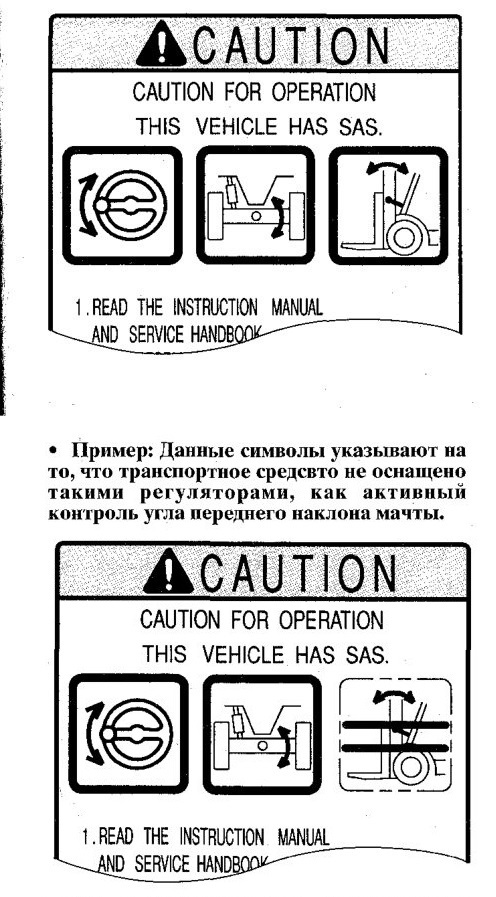 CAUTION
CAUTION FOR OPERATION
THIS VEHICLE HAS SAS.

1. READ THE INSTRUCTION MANUAL
AND SERVICE HANDBOOK

• Пример: Данные символы указывают на то, что транспортное средсвто не оснащено такими регуляторами, как активный контроль угла переднего наклона мачты.

CAUTION
CAUTION FOR OPERATION
THIS VEHICLE HAS SAS.

1. READ THE INSTRUCTION MANUAL
AND SERVICE HANDBOOK